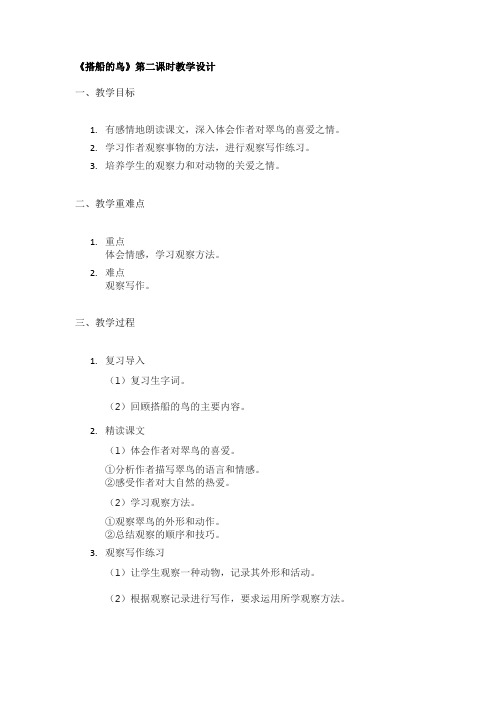 《搭船的鸟》第二课时教学设计

一、教学目标

1. 有感情地朗读课文，深入体会作者对翠鸟的喜爱之情。
2. 学习作者观察事物的方法，进行观察写作练习。
3. 培养学生的观察力和对动物的关爱之情。

二、教学重难点

1. 重点
体会情感，学习观察方法。
2. 难点
观察写作。

三、教学过程

1. 复习导入

（1）复习生字词。

（2）回顾搭船的鸟的主要内容。

2. 精读课文

（1）体会作者对翠鸟的喜爱。

①分析作者描写翠鸟的语言和情感。
②感受作者对大自然的热爱。

（2）学习观察方法。

①观察翠鸟的外形和动作。
②总结观察的顺序和技巧。

3. 观察写作练习

（1）让学生观察一种动物，记录其外形和活动。

（2）根据观察记录进行写作，要求运用所学观察方法。